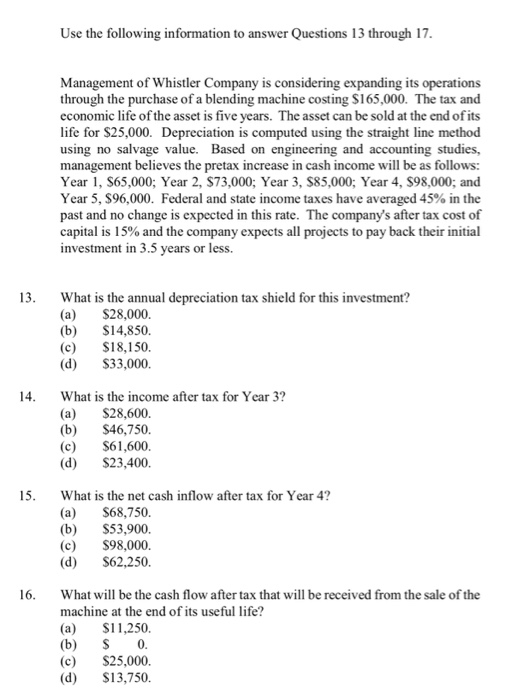 Use the following information to answer Questions 13 through 17.

Management of Whistler Company is considering expanding its operations through the purchase of a blending machine costing \$165,000. The tax and economic life of the asset is five years. The asset can be sold at the end of its life for \$25,000. Depreciation is computed using the straight line method using no salvage value. Based on engineering and accounting studies, management believes the pretax increase in cash income will be as follows: Year 1, \$65,000; Year 2, \$73,000; Year 3, \$85,000; Year 4, \$98,000; and Year 5, \$96,000. Federal and state income taxes have averaged 45% in the past and no change is expected in this rate. The company's after tax cost of capital is 15% and the company expects all projects to pay back their initial investment in 3.5 years or less.

13. What is the annual depreciation tax shield for this investment?
(a) \$28,000.
(b) \$14,850.
(c) \$18,150.
(d) \$33,000.

14. What is the income after tax for Year 3?
(a) \$28,600.
(b) \$46,750.
(c) \$61,600.
(d) \$23,400.

15. What is the net cash inflow after tax for Year 4?
(a) \$68,750.
(b) \$53,900.
(c) \$98,000.
(d) \$62,250.

16. What will be the cash flow after tax that will be received from the sale of the machine at the end of its useful life?
(a) \$11,250.
(b) \$ 0.
(c) \$25,000.
(d) \$13,750.